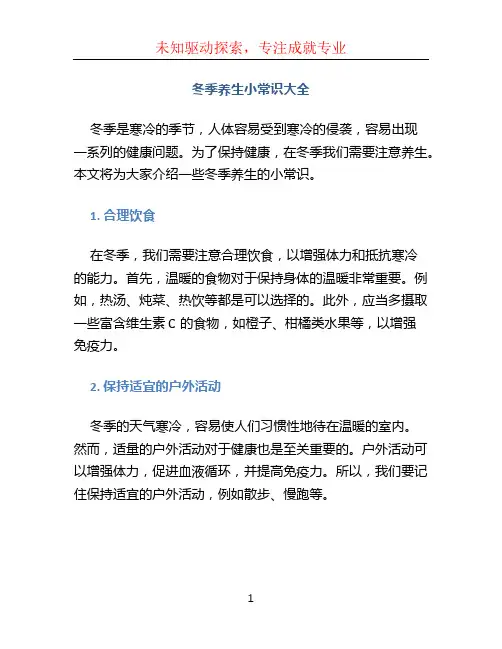 未知驱动探索，专注成就专业

冬季养生小常识大全

冬季是寒冷的季节，人体容易受到寒冷的侵袭，容易出现一系列的健康问题。为了保持健康，在冬季我们需要注意养生。本文将为大家介绍一些冬季养生的小常识。

1. 合理饮食

在冬季，我们需要注意合理饮食，以增强体力和抵抗寒冷的能力。首先，温暖的食物对于保持身体的温暖非常重要。例如，热汤、炖菜、热饮等都是可以选择的。此外，应当多摄取一些富含维生素 C 的食物，如橙子、柑橘类水果等，以增强免疫力。

2. 保持适宜的户外活动

冬季的天气寒冷，容易使人们习惯性地待在温暖的室内。然而，适量的户外活动对于健康也是至关重要的。户外活动可以增强体力，促进血液循环，并提高免疫力。所以，我们要记住保持适宜的户外活动，例如散步、慢跑等。

1